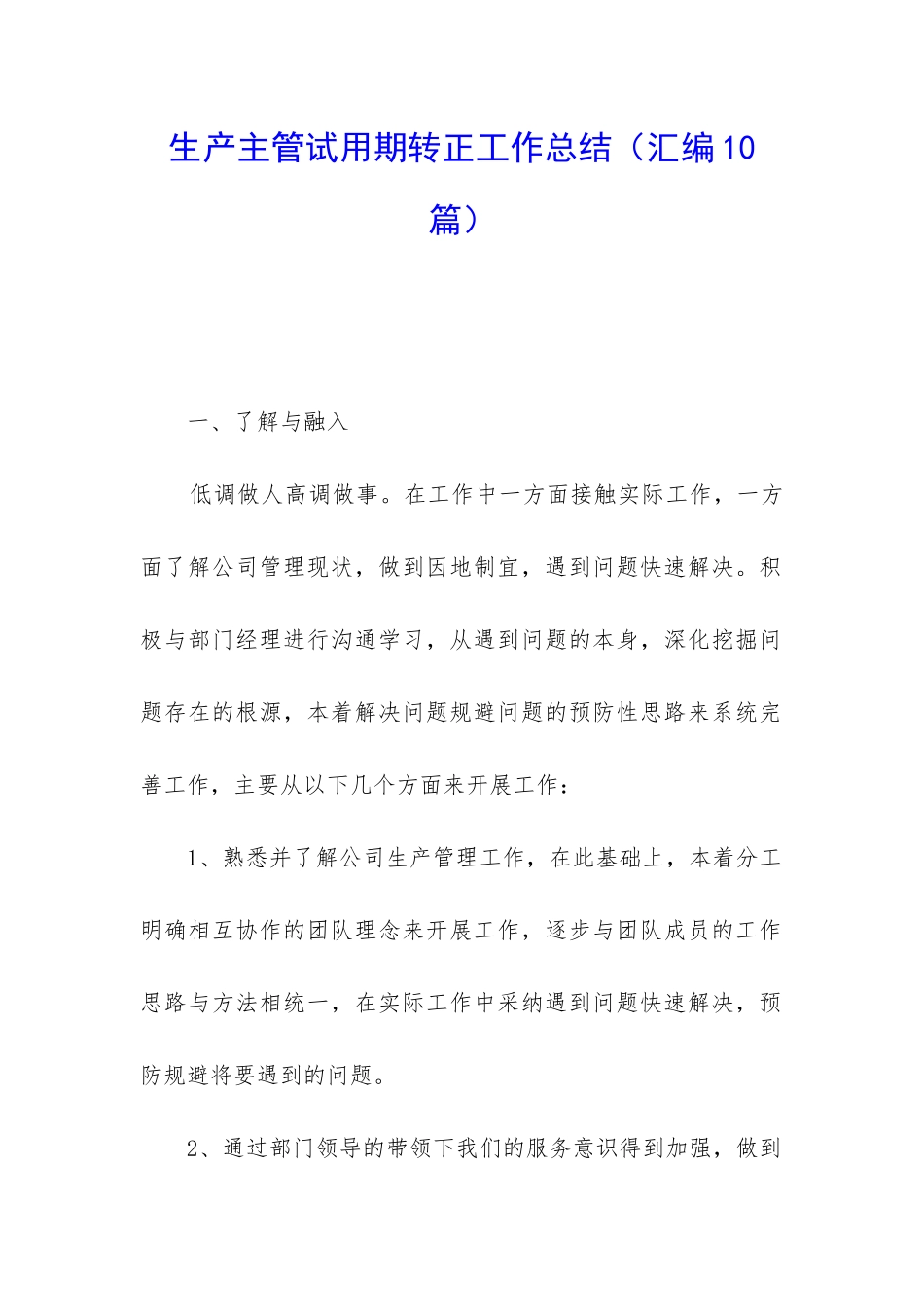 生产主管试用期转正工作总结（汇编10篇）

一、了解与融入

低调做人高调做事。在工作中一方面接触实际工作，一方面了解公司管理现状，做到因地制宜，遇到问题快速解决。积极与部门经理进行沟通学习，从遇到问题的本身，深化挖掘问题存在的根源，本着解决问题规避问题的预防性思路来系统完善工作，主要从以下几个方面来开展工作：

1、熟悉并了解公司生产管理工作，在此基础上，本着分工明确相互协作的团队理念来开展工作，逐步与团队成员的工作思路与方法相统一，在实际工作中采纳遇到问题快速解决，预防规避将要遇到的问题。

2、通过部门领导的带领下我们的服务意识得到加强，做到